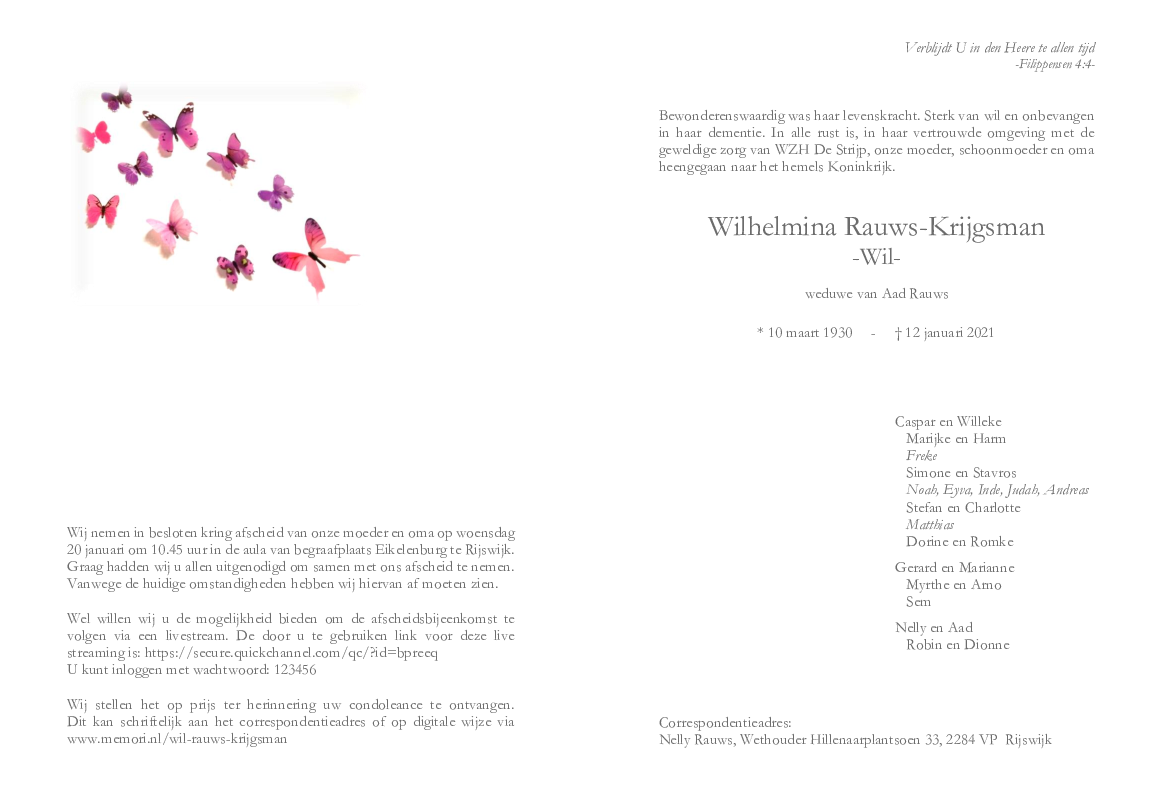 Wij nemen in besloten kring afscheid van onze moeder en oma op woensdag 20 januari om 10.45 uur in de aula van begraafplaats Eikelenburg te Rijswijk. Graag hadden wij u allen uitgenodigd om samen met ons afscheid te nemen. Vanwege de huidige omstandigheden hebben wij hiervan af moeten zien.

Wel willen wij u de mogelijkheid bieden om de afscheidsbijeenkomst te volgen via een livestream. De door u te gebruiken link voor deze live streaming is: https://secure.quickchannel.com/qc/?id=bpreeq
U kunt inloggen met wachtwoord: 123456

Wij stellen het op prijs ter herinnering uw condoleance te ontvangen. Dit kan schriftelijk aan het correspondentieadres of op digitale wijze via www.memori.nl/wil-rauws-krijgsman

Verblijdt U in den Heere te allen tijd
-Filippensen 4:4-

Bewonderenswaardig was haar levenskracht. Sterk van wil en onbevangen in haar dementie. In alle rust is, in haar vertrouwde omgeving met de geweldige zorg van WZH De Strijp, onze moeder, schoonmoeder en oma heengegaan naar het hemels Koninkrijk.

Wilhelmina Rauws-Krijgsman
-Wil-

weduwe van Aad Rauws

* 10 maart 1930 - † 12 januari 2021

Caspar en Willeke
Marijke en Harm
Freke
Simone en Stavros
Noah, Eyva, Inde, Judah, Andreas
Stefan en Charlotte
Matthias
Dorine en Romke

Gerard en Marianne
Myrthe en Arno
Sem

Nelly en Aad
Robin en Dionne

Correspondentieadres:
Nelly Rauws, Wethouder Hillenaarplantsoen 33, 2284 VP Rijswijk